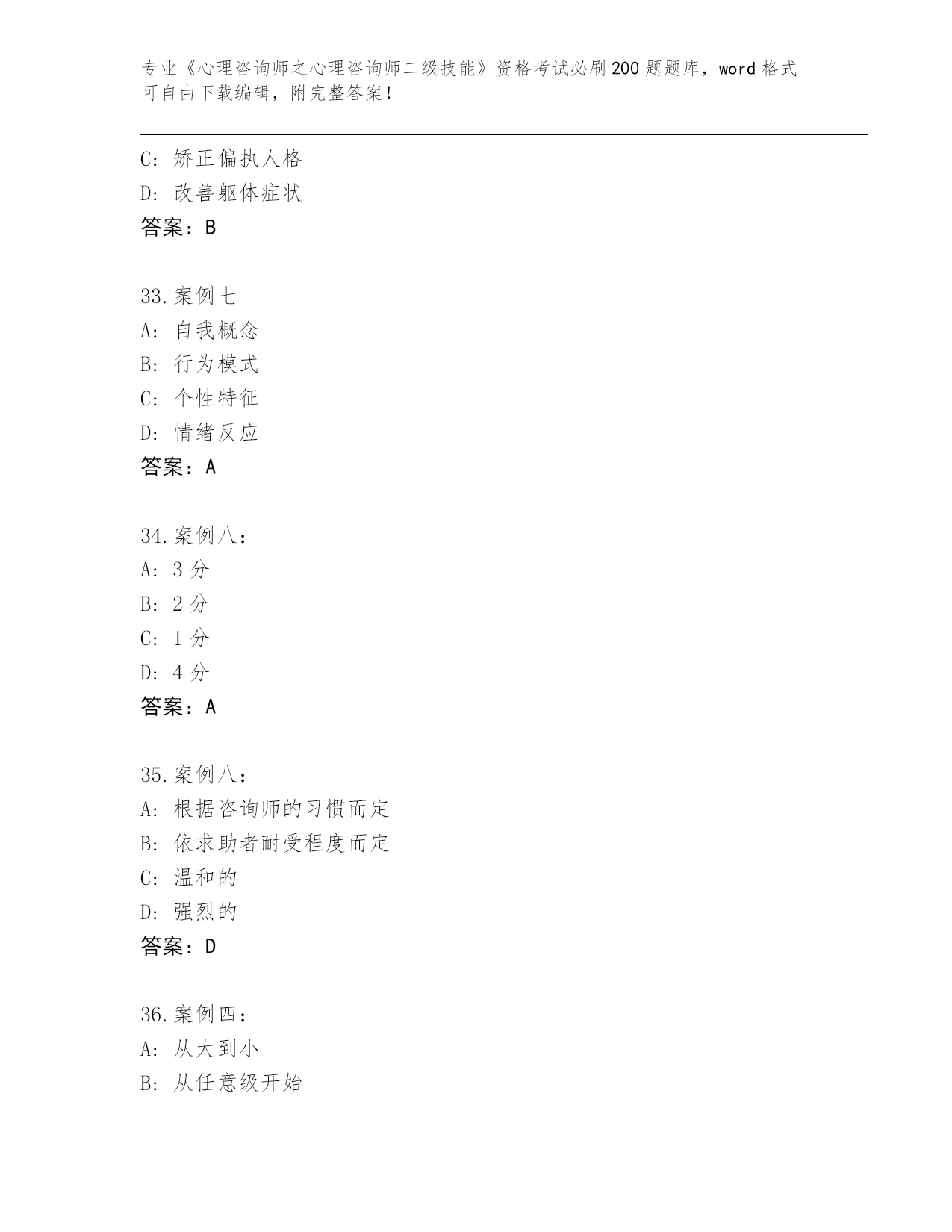 专业《心理咨询师之心理咨询师二级技能》资格考试必刷200题题库，word格式可自由下载编辑，附完整答案！

C: 矫正偏执人格
D: 改善躯体症状
答案：B

33.案例七
A: 自我概念
B: 行为模式
C: 个性特征
D: 情绪反应
答案：A

34.案例八：
A: 3分
B: 2分
C: 1分
D: 4分
答案：A

35.案例八：
A: 根据咨询师的习惯而定
B: 依求助者耐受程度而定
C: 温和的
D: 强烈的
答案：D

36.案例四：
A: 从大到小
B: 从任意级开始